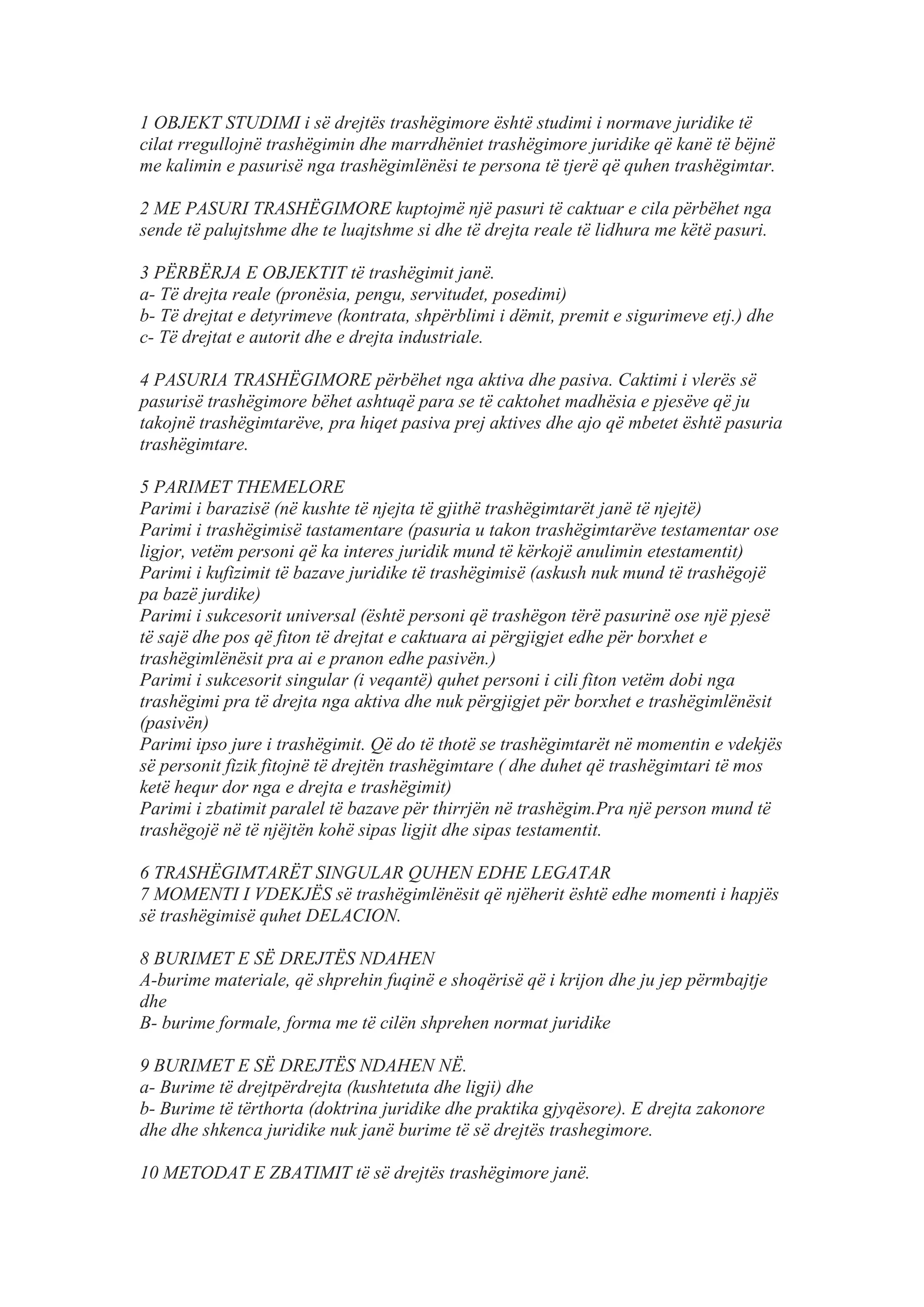 1 OBJEKT STUDIMI i së drejtës trashëgimore është studimi i normave juridike të cilat rregullojnë trashëgimin dhe marrdhëniet trashëgimore juridike që kanë të bëjnë me kalimin e pasurisë nga trashëgimlënësi te persona të tjerë që quhen trashëgimtar.

2 ME PASURI TRASHËGIMORE kuptojmë një pasuri të caktuar e cila përbëhet nga sende të palujtshme dhe te luajtshme si dhe të drejta reale të lidhura me këtë pasuri.

3 PËRBËRJA E OBJEKTIT të trashëgimit janë.
a- Të drejta reale (pronësia, pengu, servitudet, posedimi)
b- Të drejtat e detyrimeve (kontrata, shpërblimi i dëmit, premit e sigurimeve etj.) dhe
c- Të drejtat e autorit dhe e drejta industriale.

4 PASURIA TRASHËGIMORE përbëhet nga aktiva dhe pasiva. Caktimi i vlerës së pasurisë trashëgimore bëhet ashtuqë para se të caktohet madhësia e pjesëve që ju takojnë trashëgimtarëve, pra hiqet pasiva prej aktives dhe ajo që mbetet është pasuria trashëgimtare.

5 PARIMET THEMELORE
Parimi i barazisë (në kushte të njejta të gjithë trashëgimtarët janë të njejtë)
Parimi i trashëgimisë tastamentare (pasuria u takon trashëgimtarëve testamentar ose ligjor, vetëm personi që ka interes juridik mund të kërkojë anulimin etestamentit)
Parimi i kufizimit të bazave juridike të trashëgimisë (askush nuk mund të trashëgojë pa bazë jurdike)
Parimi i sukcesorit universal (është personi që trashëgon tërë pasurinë ose një pjesë të sajë dhe pos që fiton të drejtat e caktuara ai përgjigjet edhe për borxhet e trashëgimlënësit pra ai e pranon edhe pasivën.)
Parimi i sukcesorit singular (i veqantë) quhet personi i cili fiton vetëm dobi nga trashëgimi pra të drejta nga aktiva dhe nuk përgjigjet për borxhet e trashëgimlënësit (pasivën)
Parimi ipso jure i trashëgimit. Që do të thotë se trashëgimtarët në momentin e vdekjës së personit fizik fitojnë të drejtën trashëgimtare ( dhe duhet që trashëgimtari të mos ketë hequr dor nga e drejta e trashëgimit)
Parimi i zbatimit paralel të bazave për thirrjën në trashëgim.Pra një person mund të trashëgojë në të njëjtën kohë sipas ligjit dhe sipas testamentit.

6 TRASHËGIMTARËT SINGULAR QUHEN EDHE LEGATAR
7 MOMENTI I VDEKJËS së trashëgimlënësit që njëherit është edhe momenti i hapjës së trashëgimisë quhet DELACION.

8 BURIMET E SË DREJTËS NDAHEN
A-burime materiale, që shprehin fuqinë e shoqërisë që i krijon dhe ju jep përmbajtje dhe
B- burime formale, forma me të cilën shprehen normat juridike

9 BURIMET E SË DREJTËS NDAHEN NË.
a- Burime të drejtpërdrejta (kushtetuta dhe ligji) dhe
b- Burime të tërthorta (doktrina juridike dhe praktika gjyqësore). E drejta zakonore dhe dhe shkenca juridike nuk janë burime të së drejtës trashegimore.

10 METODAT E ZBATIMIT të së drejtës trashëgimore janë.